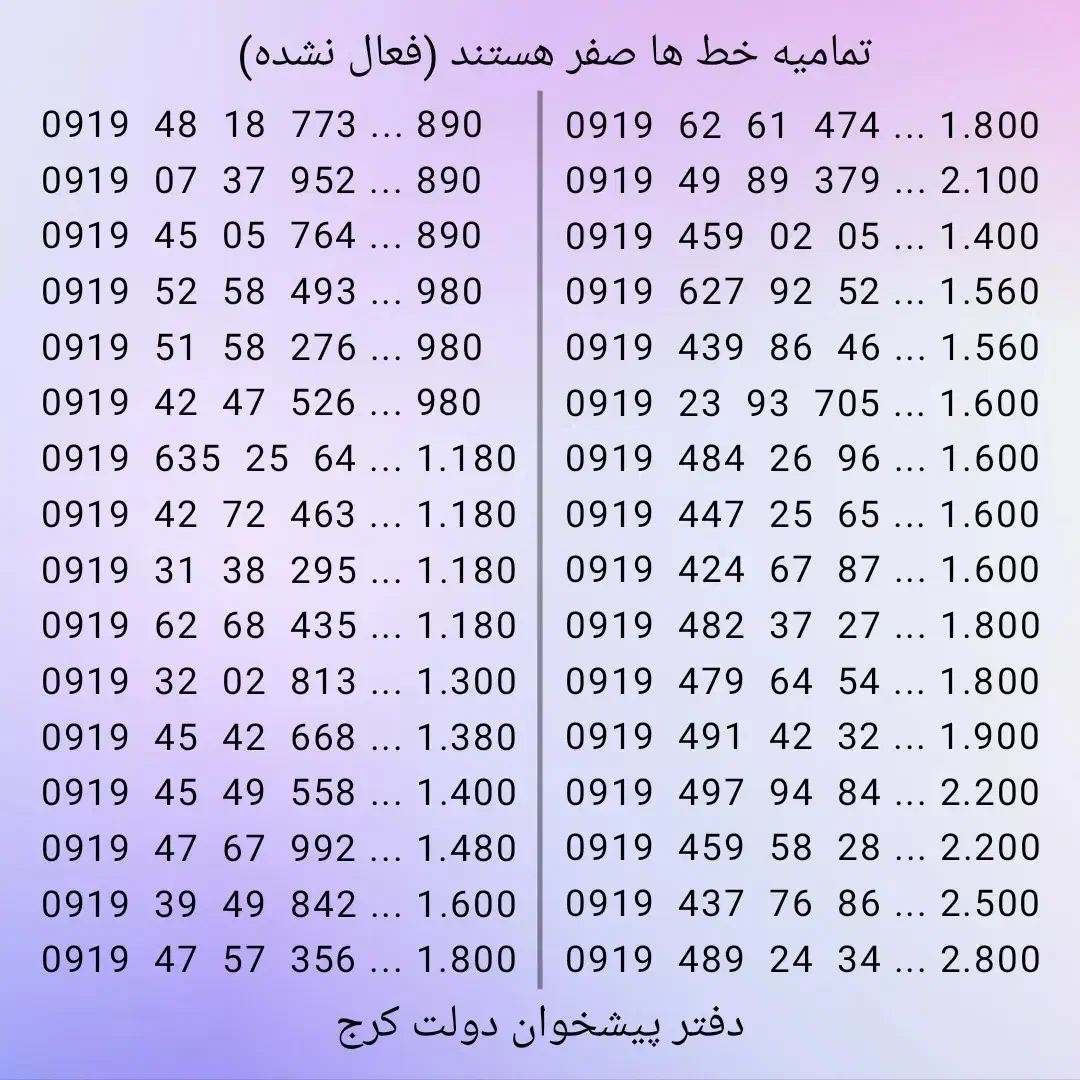 تمامیه خط ها صفر هستند (فعال نشده)

0919 48 18 773 ... 890
0919 07 37 952 ... 890
0919 45 05 764 ... 890
0919 52 58 493 ... 980
0919 51 58 276 ... 980
0919 42 47 526 ... 980
0919 635 25 64 ... 1.180
0919 42 72 463 ... 1.180
0919 31 38 295 ... 1.180
0919 62 68 435 ... 1.180
0919 32 02 813 ... 1.300
0919 45 42 668 ... 1.380
0919 45 49 558 ... 1.400
0919 47 67 992 ... 1.480
0919 39 49 842 ... 1.600
0919 47 57 356 ... 1.800

0919 62 61 474 ... 1.800
0919 49 89 379 ... 2.100
0919 459 02 05 ... 1.400
0919 627 92 52 ... 1.560
0919 439 86 46 ... 1.560
0919 23 93 705 ... 1.600
0919 484 26 96 ... 1.600
0919 447 25 65 ... 1.600
0919 424 67 87 ... 1.600
0919 482 37 27 ... 1.800
0919 479 64 54 ... 1.800
0919 491 42 32 ... 1.900
0919 497 94 84 ... 2.200
0919 459 58 28 ... 2.200
0919 437 76 86 ... 2.500
0919 489 24 34 ... 2.800

دفتر پیشخوان دولت کرج